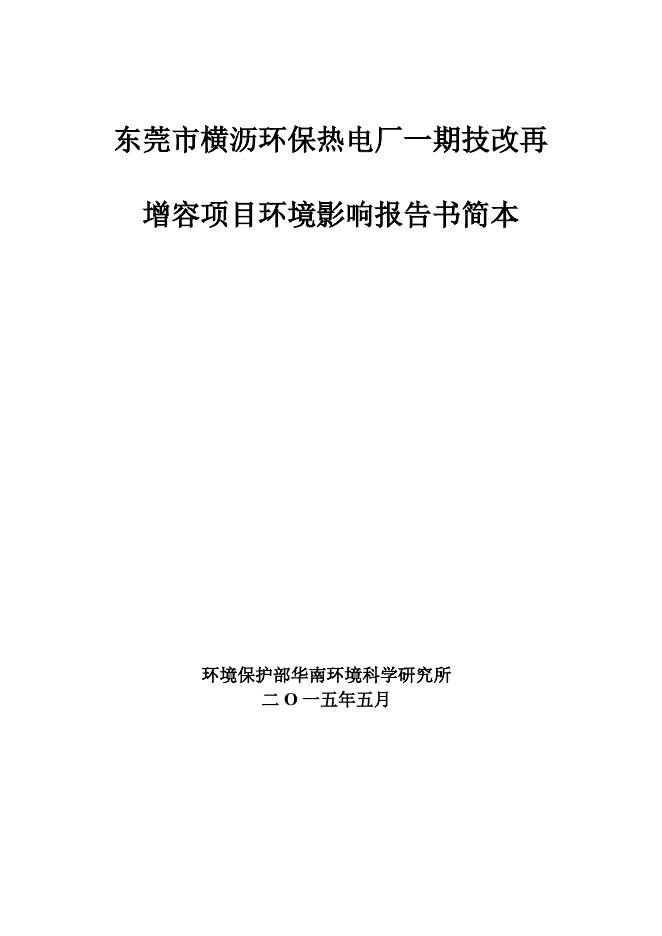 东莞市横沥环保热电厂一期技改再

增容项目环境影响报告书简本

环境保护部华南环境科学研究所
二O一五年五月